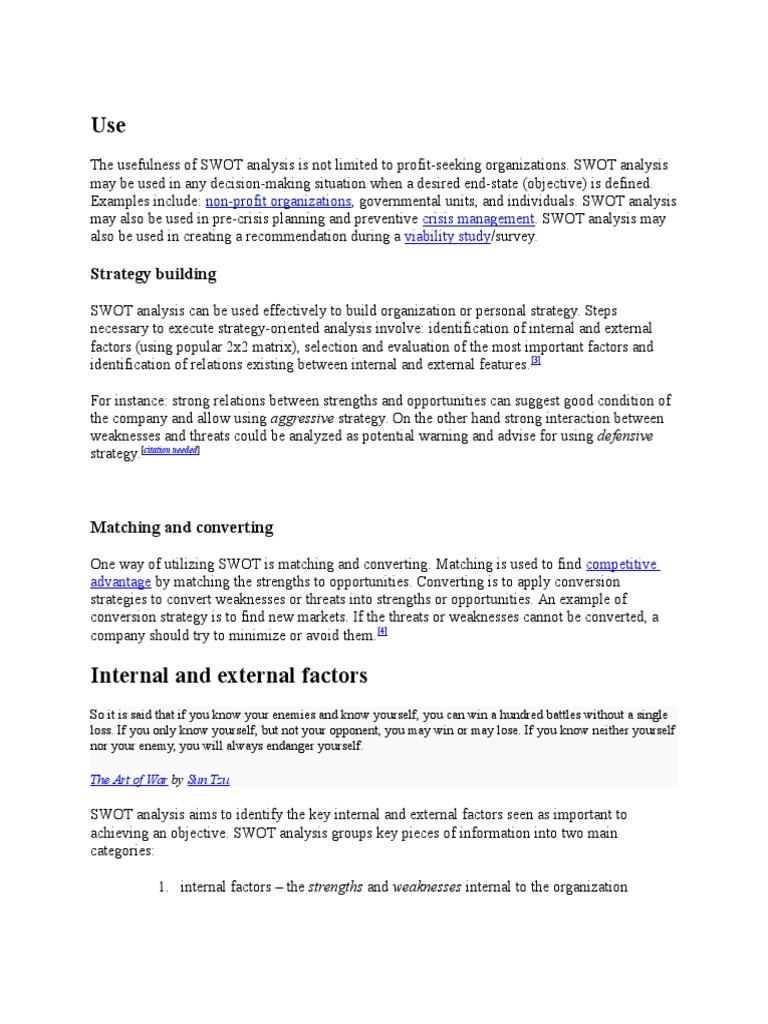 Use

The usefulness of SWOT analysis is not limited to profit-seeking organizations. SWOT analysis may be used in any decision-making situation when a desired end-state (objective) is defined. Examples include: non-profit organizations, governmental units, and individuals. SWOT analysis may also be used in pre-crisis planning and preventive crisis management. SWOT analysis may also be used in creating a recommendation during a viability study/survey.

Strategy building

SWOT analysis can be used effectively to build organization or personal strategy. Steps necessary to execute strategy-oriented analysis involve: identification of internal and external factors (using popular 2x2 matrix), selection and evaluation of the most important factors and identification of relations existing between internal and external features.[3]

For instance: strong relations between strengths and opportunities can suggest good condition of the company and allow using aggressive strategy. On the other hand strong interaction between weaknesses and threats could be analyzed as potential warning and advise for using defensive strategy.[citation needed]

Matching and converting

One way of utilizing SWOT is matching and converting. Matching is used to find competitive advantage by matching the strengths to opportunities. Converting is to apply conversion strategies to convert weaknesses or threats into strengths or opportunities. An example of conversion strategy is to find new markets. If the threats or weaknesses cannot be converted, a company should try to minimize or avoid them.[4]

Internal and external factors

So it is said that if you know your enemies and know yourself, you can win a hundred battles without a single loss. If you only know yourself, but not your opponent, you may win or may lose. If you know neither yourself nor your enemy, you will always endanger yourself.

The Art of War by Sun Tzu

SWOT analysis aims to identify the key internal and external factors seen as important to achieving an objective. SWOT analysis groups key pieces of information into two main categories:

1. internal factors – the strengths and weaknesses internal to the organization